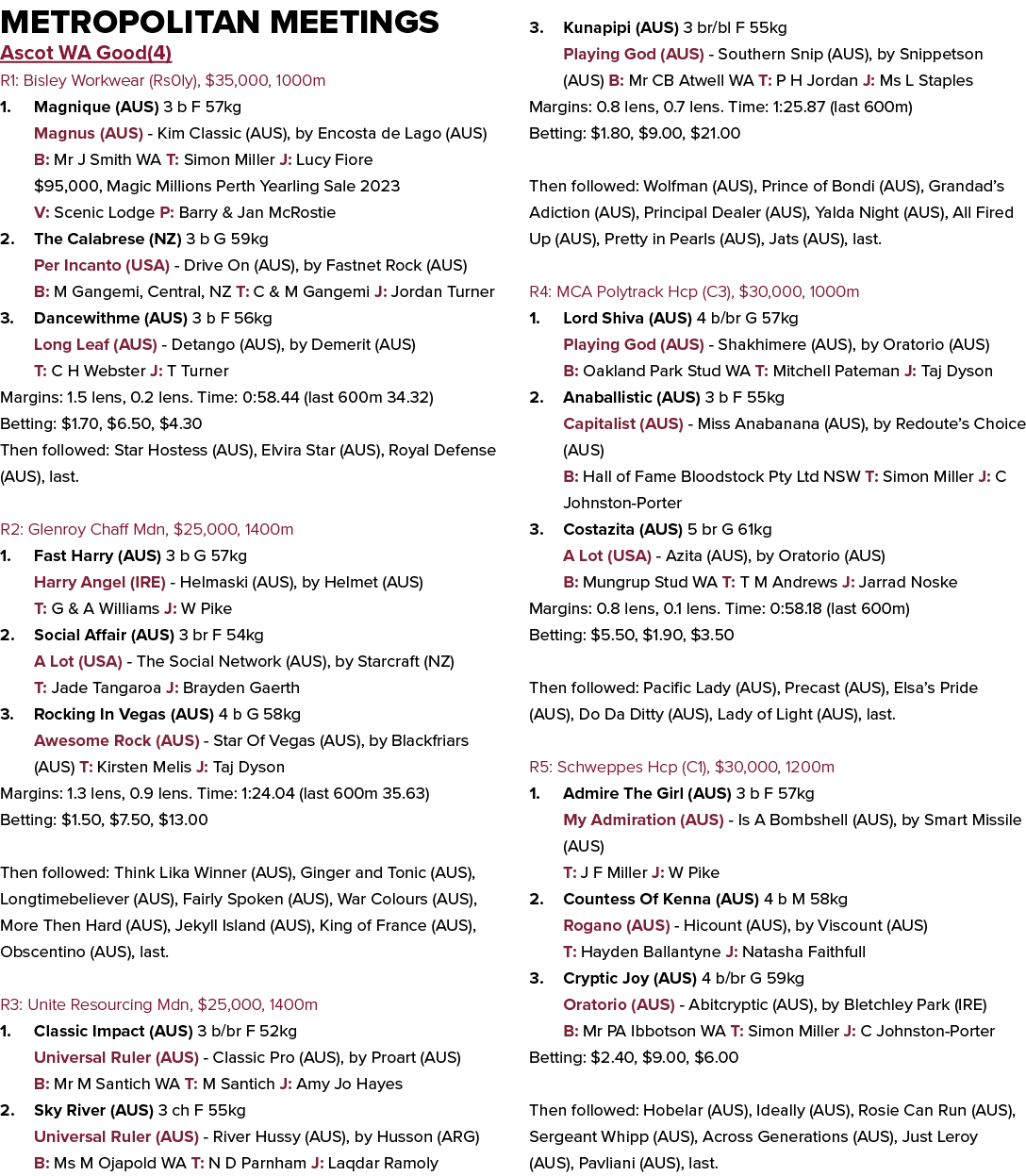 METROPOLITAN MEETINGS

Ascot WA Good(4)

R1: Bisley Workwear (Rs0ly), $35,000, 1000m

1. Magnique (AUS) 3 b F 57kg
Magnus (AUS) - Kim Classic (AUS), by Encosta de Lago (AUS)
B: Mr J Smith WA T: Simon Miller J: Lucy Fiore
$95,000, Magic Millions Perth Yearling Sale 2023
V: Scenic Lodge P: Barry & Jan McRostie

2. The Calabrese (NZ) 3 b G 59kg
Per Incanto (USA) - Drive On (AUS), by Fastnet Rock (AUS)
B: M Gangemi, Central, NZ T: C & M Gangemi J: Jordan Turner

3. Dancewithme (AUS) 3 b F 56kg
Long Leaf (AUS) - Detango (AUS), by Demerit (AUS)
T: C H Webster J: T Turner

Margins: 1.5 lens, 0.2 lens. Time: 0:58.44 (last 600m 34.32)
Betting: $1.70, $6.50, $4.30
Then followed: Star Hostess (AUS), Elvira Star (AUS), Royal Defense (AUS), last.

R2: Glenroy Chaff Mdn, $25,000, 1400m

1. Fast Harry (AUS) 3 b G 57kg
Harry Angel (IRE) - Helmaski (AUS), by Helmet (AUS)
T: G & A Williams J: W Pike

2. Social Affair (AUS) 3 br F 54kg
A Lot (USA) - The Social Network (AUS), by Starcraft (NZ)
T: Jade Tangaroa J: Brayden Gaerth

3. Rocking In Vegas (AUS) 4 b G 58kg
Awesome Rock (AUS) - Star Of Vegas (AUS), by Blackfriars (AUS) T: Kirsten Melis J: Taj Dyson

Margins: 1.3 lens, 0.9 lens. Time: 1:24.04 (last 600m 35.63)
Betting: $1.50, $7.50, $13.00

Then followed: Think Lika Winner (AUS), Ginger and Tonic (AUS), Longtimebeliever (AUS), Fairly Spoken (AUS), War Colours (AUS), More Then Hard (AUS), Jekyll Island (AUS), King of France (AUS), Obscentino (AUS), last.

R3: Unite Resourcing Mdn, $25,000, 1400m

1. Classic Impact (AUS) 3 b/br F 52kg
Universal Ruler (AUS) - Classic Pro (AUS), by Proart (AUS)
B: Mr M Santich WA T: M Santich J: Amy Jo Hayes

2. Sky River (AUS) 3 ch F 55kg
Universal Ruler (AUS) - River Hussy (AUS), by Husson (ARG)
B: Ms M Ojapold WA T: N D Parnham J: Laqdar Ramoly

3. Kunapipi (AUS) 3 br/bl F 55kg
Playing God (AUS) - Southern Snip (AUS), by Snippetson (AUS) B: Mr CB Atwell WA T: P H Jordan J: Ms L Staples

Margins: 0.8 lens, 0.7 lens. Time: 1:25.87 (last 600m)
Betting: $1.80, $9.00, $21.00

Then followed: Wolfman (AUS), Prince of Bondi (AUS), Grandad's Adiction (AUS), Principal Dealer (AUS), Yalda Night (AUS), All Fired Up (AUS), Pretty in Pearls (AUS), Jats (AUS), last.

R4: MCA Polytrack Hcp (C3), $30,000, 1000m

1. Lord Shiva (AUS) 4 b/br G 57kg
Playing God (AUS) - Shakhimere (AUS), by Oratorio (AUS)
B: Oakland Park Stud WA T: Mitchell Pateman J: Taj Dyson

2. Anaballistic (AUS) 3 b F 55kg
Capitalist (AUS) - Miss Anabanana (AUS), by Redoute's Choice (AUS)
B: Hall of Fame Bloodstock Pty Ltd NSW T: Simon Miller J: C Johnston-Porter

3. Costazita (AUS) 5 br G 61kg
A Lot (USA) - Azita (AUS), by Oratorio (AUS)
B: Mungrup Stud WA T: T M Andrews J: Jarrad Noske

Margins: 0.8 lens, 0.1 lens. Time: 0:58.18 (last 600m)
Betting: $5.50, $1.90, $3.50

Then followed: Pacific Lady (AUS), Precast (AUS), Elsa's Pride (AUS), Do Da Ditty (AUS), Lady of Light (AUS), last.

R5: Schweppes Hcp (C1), $30,000, 1200m

1. Admire The Girl (AUS) 3 b F 57kg
My Admiration (AUS) - Is A Bombshell (AUS), by Smart Missile (AUS)
T: J F Miller J: W Pike

2. Countess Of Kenna (AUS) 4 b M 58kg
Rogano (AUS) - Hicount (AUS), by Viscount (AUS)
T: Hayden Ballantyne J: Natasha Faithfull

3. Cryptic Joy (AUS) 4 b/br G 59kg
Oratorio (AUS) - Abitcryptic (AUS), by Bletchley Park (IRE)
B: Mr PA Ibbotson WA T: Simon Miller J: C Johnston-Porter

Betting: $2.40, $9.00, $6.00

Then followed: Hobelar (AUS), Ideally (AUS), Rosie Can Run (AUS), Sergeant Whipp (AUS), Across Generations (AUS), Just Leroy (AUS), Pavliani (AUS), last.